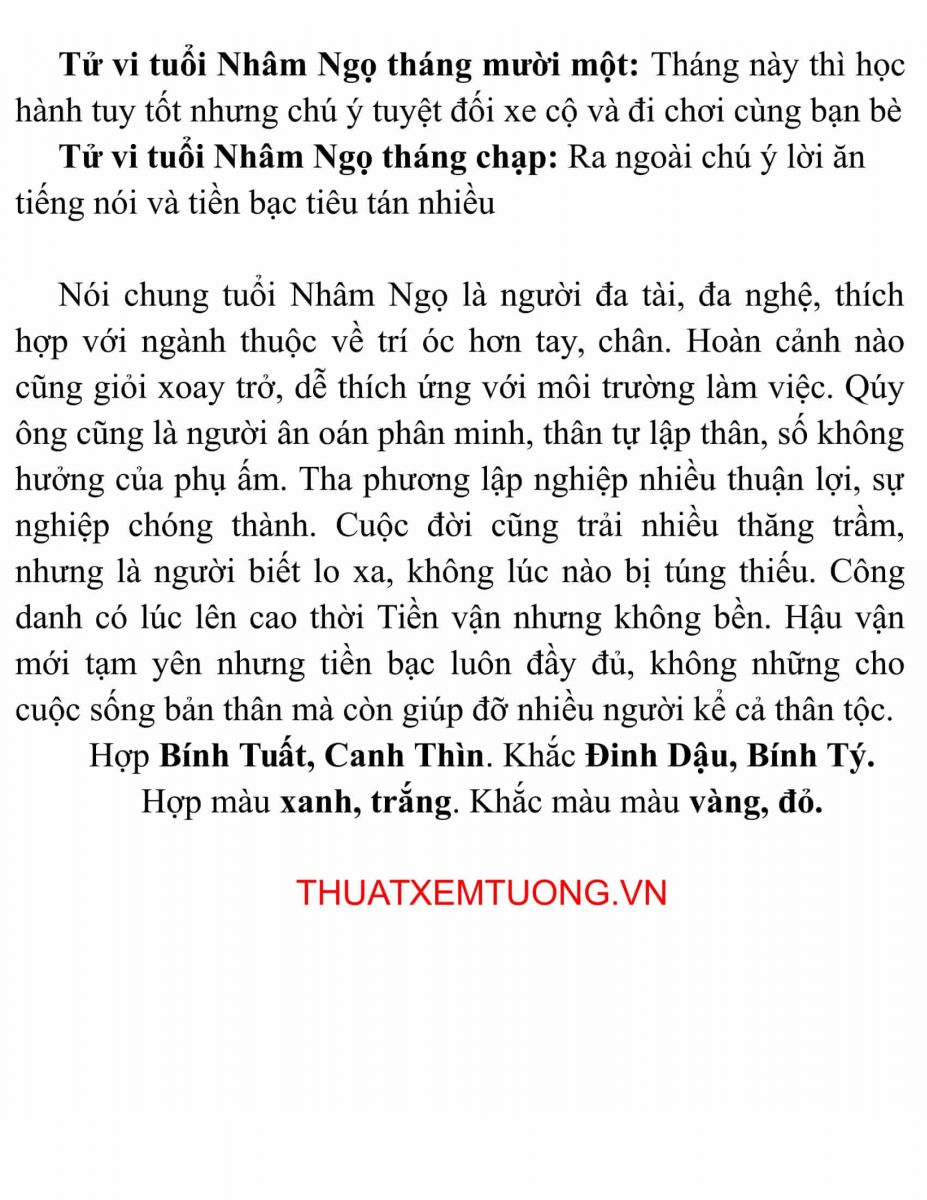 Tử vi tuổi Nhâm Ngọ tháng mười một: Tháng này thì học hành tuy tốt nhưng chú ý tuyệt đối xe cộ và đi chơi cùng bạn bè
Tử vi tuổi Nhâm Ngọ tháng chạp: Ra ngoài chú ý lời ăn tiếng nói và tiền bạc tiêu tán nhiều

Nói chung tuổi Nhâm Ngọ là người đa tài, đa nghệ, thích hợp với ngành thuộc về trí óc hơn tay, chân. Hoàn cảnh nào cũng giỏi xoay trở, dễ thích ứng với môi trường làm việc. Qúy ông cũng là người ân oán phân minh, thân tự lập thân, số không hưởng của phụ ấm. Tha phương lập nghiệp nhiều thuận lợi, sự nghiệp chóng thành. Cuộc đời cũng trải nhiều thăng trầm, nhưng là người biết lo xa, không lúc nào bị túng thiếu. Công danh có lúc lên cao thời Tiền vận nhưng không bền. Hậu vận mới tạm yên nhưng tiền bạc luôn đầy đủ, không những cho cuộc sống bản thân mà còn giúp đỡ nhiều người kể cả thân tộc.
Hợp Bính Tuất, Canh Thìn. Khắc Đinh Dậu, Bính Tý.
Hợp màu xanh, trắng. Khắc màu màu vàng, đỏ.

THUATXEMTUONG.VN